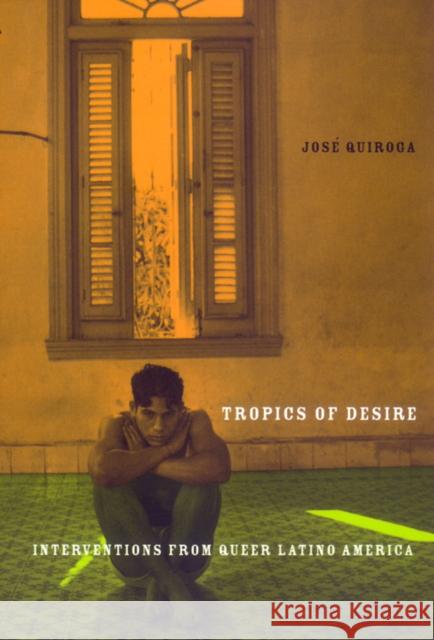 JOSÉ QUIROGA

TROPICS OF DESIRE

INTERVENTIONS FROM QUEER LATINO AMERICA